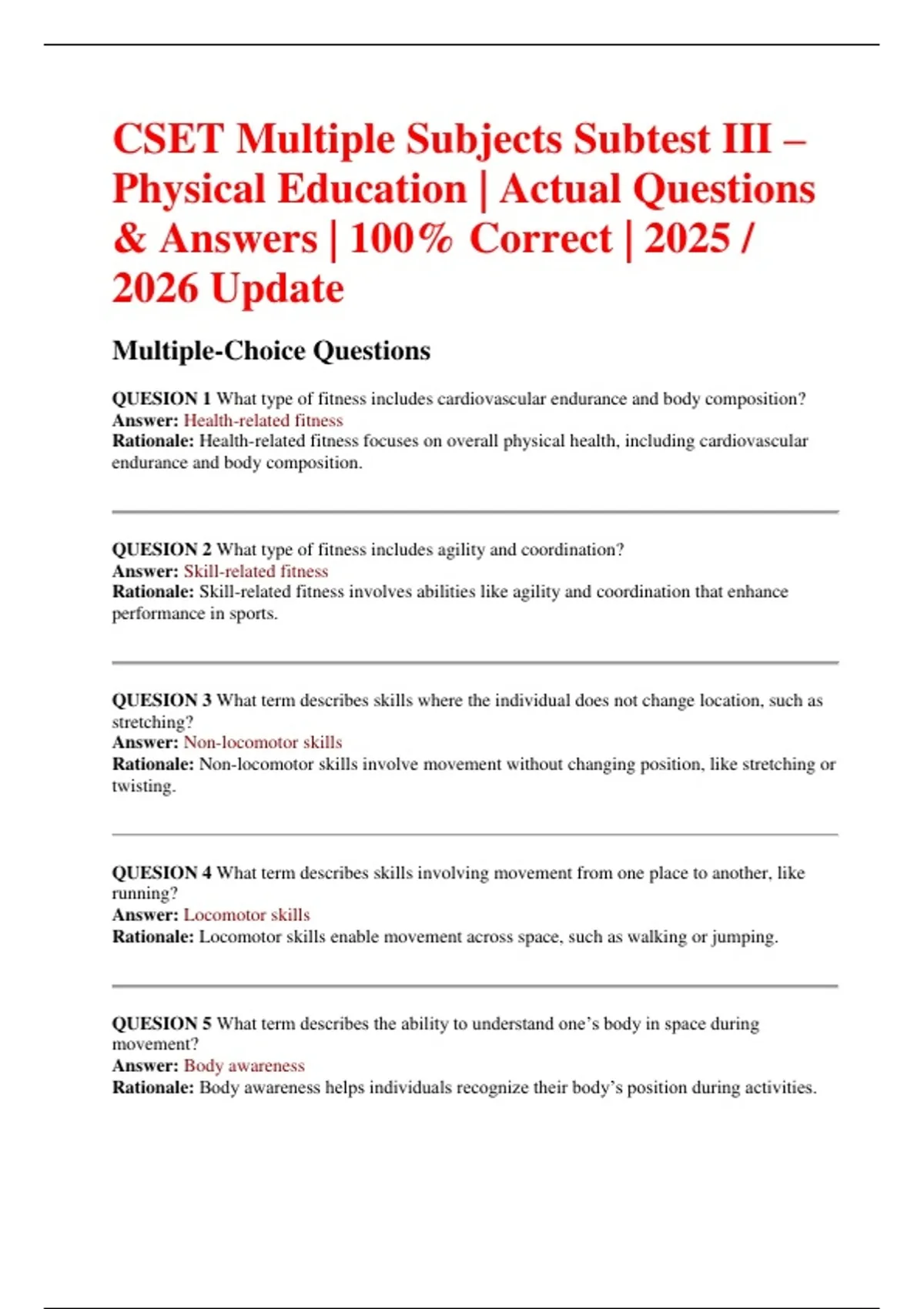 CSET Multiple Subjects Subtest III – Physical Education | Actual Questions & Answers | 100% Correct | 2025 / 2026 Update

Multiple-Choice Questions

QUESION 1 What type of fitness includes cardiovascular endurance and body composition?
Answer: Health-related fitness
Rationale: Health-related fitness focuses on overall physical health, including cardiovascular endurance and body composition.

QUESION 2 What type of fitness includes agility and coordination?
Answer: Skill-related fitness
Rationale: Skill-related fitness involves abilities like agility and coordination that enhance performance in sports.

QUESION 3 What term describes skills where the individual does not change location, such as stretching?
Answer: Non-locomotor skills
Rationale: Non-locomotor skills involve movement without changing position, like stretching or twisting.

QUESION 4 What term describes skills involving movement from one place to another, like running?
Answer: Locomotor skills
Rationale: Locomotor skills enable movement across space, such as walking or jumping.

QUESION 5 What term describes the ability to understand one's body in space during movement?
Answer: Body awareness
Rationale: Body awareness helps individuals recognize their body's position during activities.